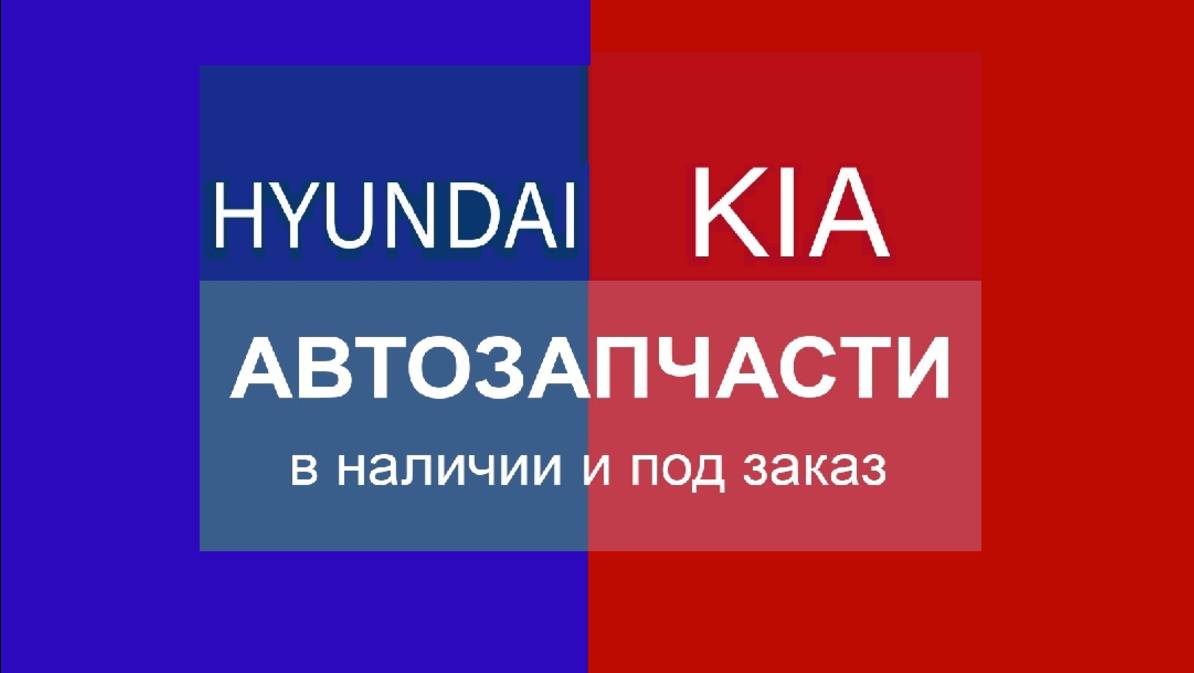 HYUNDAI KIA

АВТОЗАПЧАСТИ

в наличии и под заказ